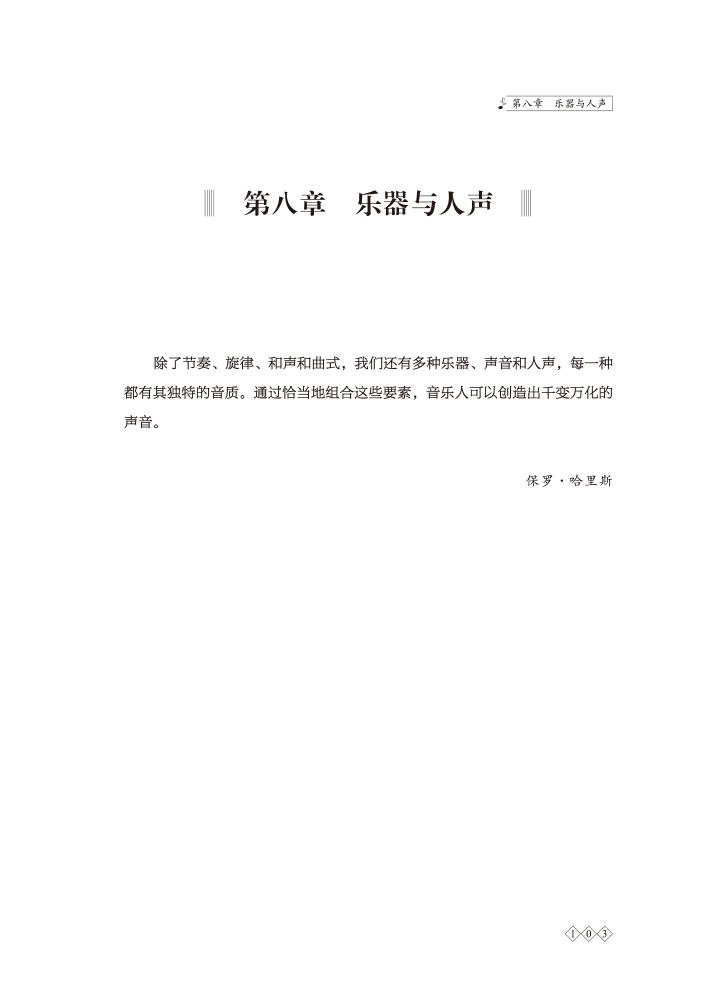 第八章 乐器与人声

第八章 乐器与人声

除了节奏、旋律、和声和曲式，我们还有多种乐器、声音和人声，每一种都有其独特的音质。通过恰当地组合这些要素，音乐人可以创造出千变万化的声音。

保罗·哈里斯

103